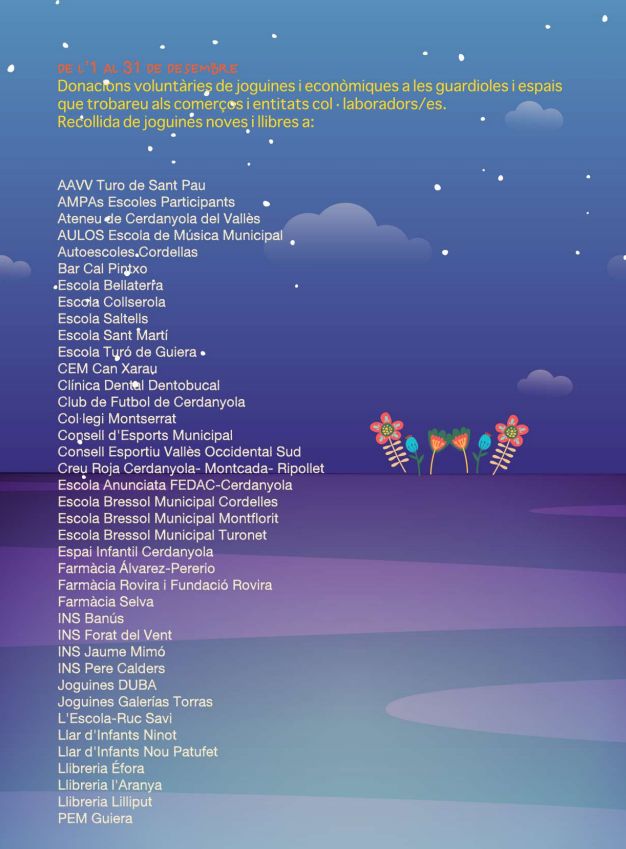 DE L'1 AL 31 DE DESEMBRE
Donacions voluntàries de joguines i econòmiques a les guardioles i espais que trobareu als comerços i entitats col · laboradors/es.
Recollida de joguines noves i llibres a:

AAVV Turo de Sant Pau
AMPAs Escoles Participants
Ateneu de Cerdanyola del Vallès
AULOS Escola de Música Municipal
Autoescoles Cordellas
Bar Cal Pintxo
Escola Bellaterra
Escola Collserola
Escola Saltells
Escola Sant Martí
Escola Turó de Guiera
CEM Can Xarau
Clínica Dental Dentobucal
Club de Futbol de Cerdanyola
Col·legi Montserrat
Consell d'Esports Municipal
Consell Esportiu Vallès Occidental Sud
Creu Roja Cerdanyola- Montcada- Ripollet
Escola Anunciata FEDAC-Cerdanyola
Escola Bressol Municipal Cordelles
Escola Bressol Municipal Montflorit
Escola Bressol Municipal Turonet
Espai Infantil Cerdanyola
Farmàcia Álvarez-Pererio
Farmàcia Rovira i Fundació Rovira
Farmàcia Selva
INS Banús
INS Forat del Vent
INS Jaume Mimó
INS Pere Calders
Joguines DUBA
Joguines Galerías Torras
L'Escola-Ruc Savi
Llar d'Infants Ninot
Llar d'Infants Nou Patufet
Llibreria Éfora
Llibreria l'Aranya
Llibreria Lilliput
PEM Guiera